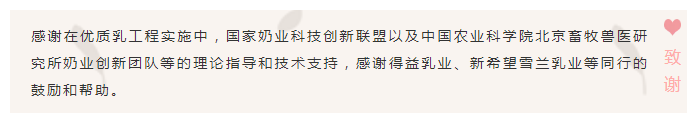 感谢在优质乳工程实施中，国家奶业科技创新联盟以及中国农业科学院北京畜牧兽医研究所奶业创新团队等的理论指导和技术支持，感谢得益乳业、新希望雪兰乳业等同行的鼓励和帮助。

致谢